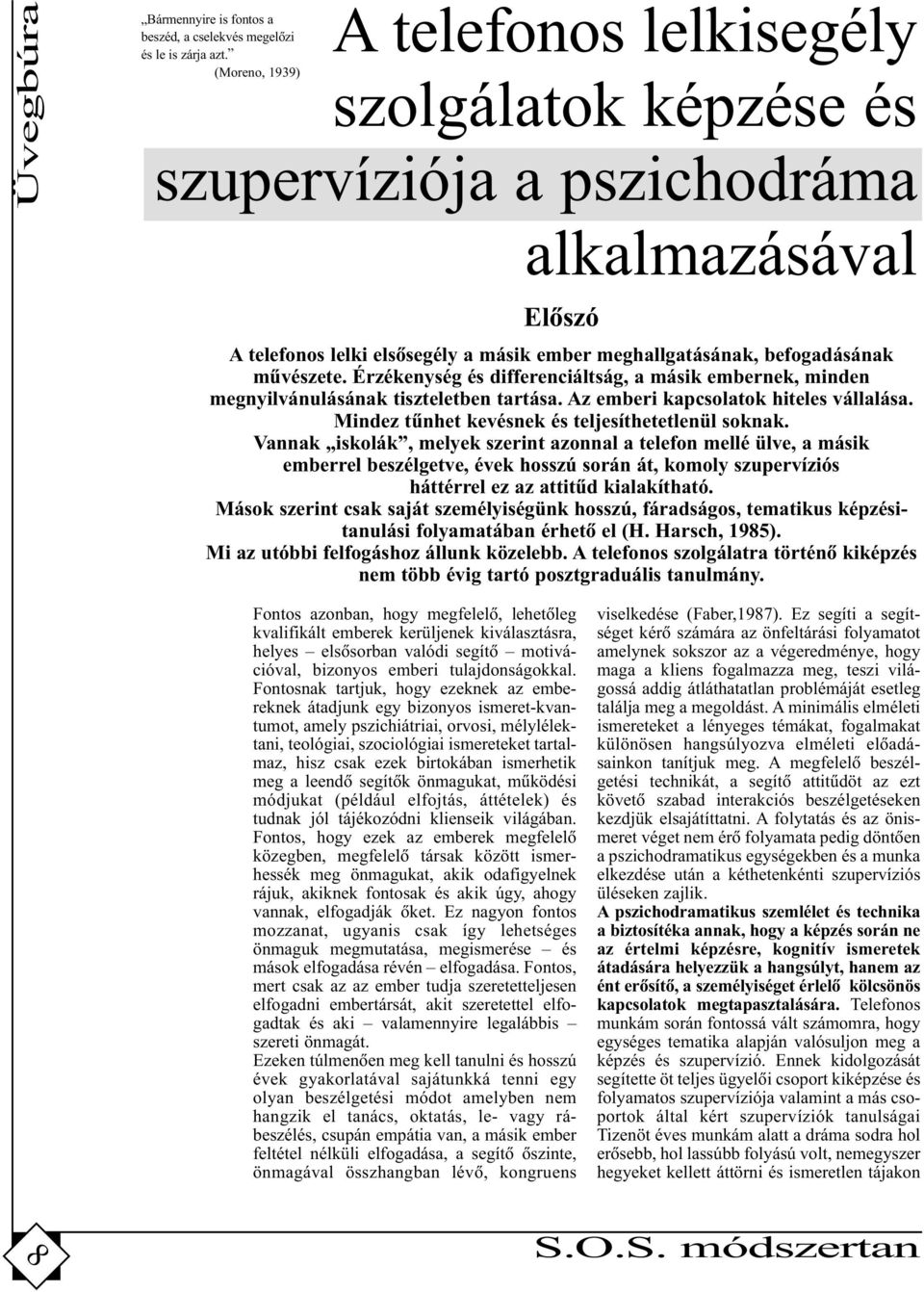 Üvegbúra

„Bármennyire is fontos a beszéd, a cselekvés megelőzi és le is zárja azt.”
(Moreno, 1939)

A telefonos lelkisegély szolgálatok képzése és szupervíziója a pszichodráma alkalmazásával

Előszó

A telefonos lelki elsősegély a másik ember meghallgatásának, befogadásának művészete. Érzékenység és differenciáltság, a másik embernek, minden megnyilvánulásának tiszteletben tartása. Az emberi kapcsolatok hiteles vállalása. Mindez tűnhet kevésnek és teljesíthetetlenül soknak. Vannak „iskolák”, melyek szerint azonnal a telefon mellé ülve, a másik emberrel beszélgetve, évek hosszú során át, komoly szupervíziós háttérrel ez az attitűd kialakítható. Mások szerint csak saját személyiségünk hosszú, fáradságos, tematikus képzési-tanulási folyamatában érhető el (H. Harsch, 1985). Mi az utóbbi felfogáshoz állunk közelebb. A telefonos szolgálatra történő kiképzés nem több évig tartó posztgraduális tanulmány.

Fontos azonban, hogy megfelelő, lehetőleg kvalifikált emberek kerüljenek kiválasztásra, helyes – elsősorban valódi segítő – motivációval, bizonyos emberi tulajdonságokkal. Fontosnak tartjuk, hogy ezeknek az embereknek átadjunk egy bizonyos ismeret-kvantumot, amely pszichiátriai, orvosi, mélylélektani, teológiai, szociológiai ismereteket tartalmaz, hisz csak ezek birtokában ismerhetik meg a leendő segítők önmagukat, működési módjukat (például elfojtás, áttételek) és tudnak jól tájékozódni klienseik világában. Fontos, hogy ezek az emberek megfelelő közegben, megfelelő társak között ismerhessék meg önmagukat, akik odafigyelnek rájuk, akiknek fontosak és akik úgy, ahogy vannak, elfogadják őket. Ez nagyon fontos mozzanat, ugyanis csak így lehetséges önmaguk megmutatása, megismerése – és mások elfogadása révén – elfogadása. Fontos, mert csak az az ember tudja szeretetteljesen elfogadni embertársát, akit szeretettel elfogadtak és aki – valamennyire legalábbis – szereti önmagát.
Ezeken túlmenően meg kell tanulni és hosszú évek gyakorlatával sajátunkká tenni egy olyan beszélgetési módot amelyben nem hangzik el tanács, oktatás, le- vagy rábeszélés, csupán empátia van, a másik ember feltétel nélküli elfogadása, a segítő őszinte, önmagával összhangban lévő, kongruens viselkedése (Faber,1987). Ez segíti a segítséget kérő számára az önfeltárási folyamatot amelynek sokszor az a végeredménye, hogy maga a kliens fogalmazza meg, teszi világossá addig átláthatatlan problémáját esetleg találja meg a megoldást. A minimális elméleti ismereteket a lényeges témákat, fogalmakat különösen hangsúlyozva elméleti előadásainkon tanítjuk meg. A megfelelő beszélgetési technikát, a segítő attitűdöt az ezt követő szabad interakciós beszélgetéseken kezdjük elsajátíttatni. A folytatás és az önismeret véget nem érő folyamata pedig döntően a pszichodramatikus egységekben és a munka elkezdése után a kéthetenkénti szupervíziós üléseken zajlik.
A pszichodramatikus szemlélet és technika a biztosítéka annak, hogy a képzés során ne az értelmi képzésre, kognitív ismeretek átadására helyezzük a hangsúlyt, hanem az ént erősítő, a személyiséget érlelő kölcsönös kapcsolatok megtapasztalására. Telefonos munkám során fontossá vált számomra, hogy egységes tematika alapján valósuljon meg a képzés és szupervízió. Ennek kidolgozását segítette öt teljes ügyelői csoport kiképzése és folyamatos szupervíziója valamint a más csoportok által kért szupervíziók tanulságai Tizenöt éves munkám alatt a dráma sodra hol erősebb, hol lassúbb folyású volt, nemegyszer hegyeket kellett áttörni és ismeretlen tájakon

8

S.O.S. módszertan